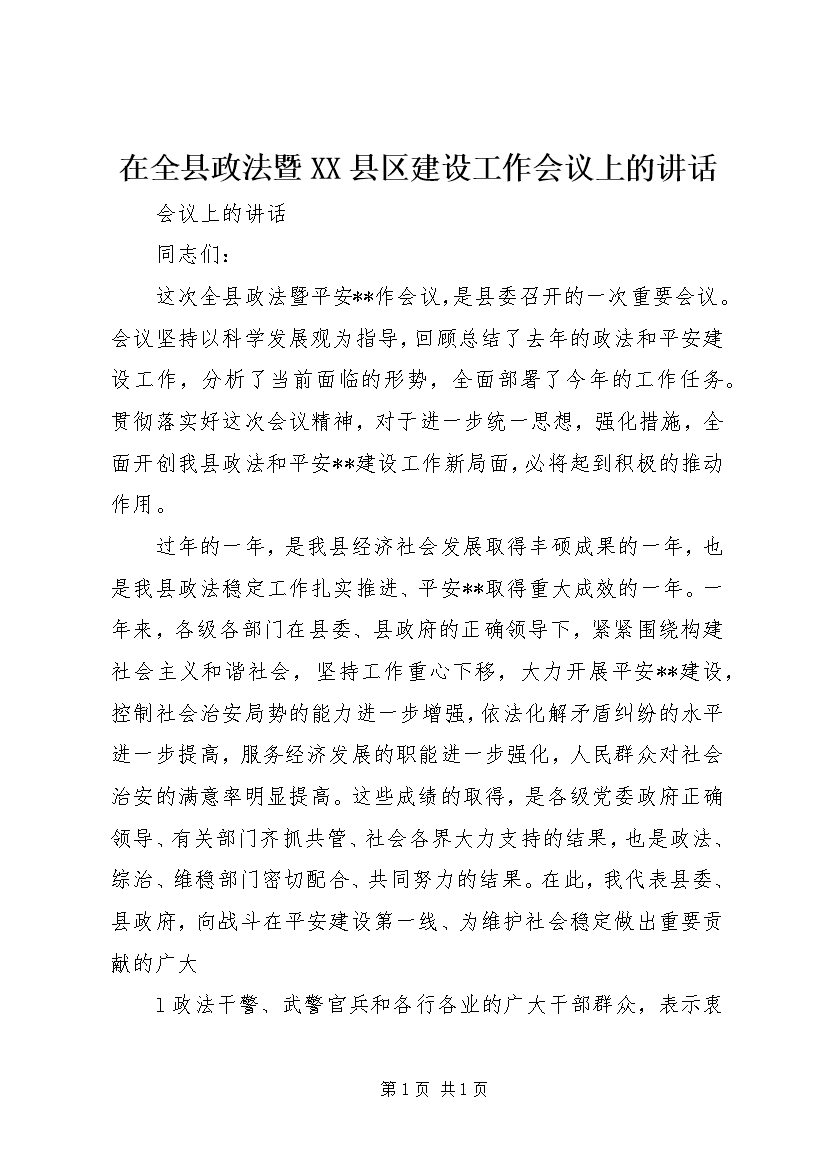 在全县政法暨XX县区建设工作会议上的讲话

会议上的讲话

同志们：

这次全县政法暨平安**作会议，是县委召开的一次重要会议。会议坚持以科学发展观为指导，回顾总结了去年的政法和平安建设工作，分析了当前面临的形势，全面部署了今年的工作任务。贯彻落实好这次会议精神，对于进一步统一思想，强化措施，全面开创我县政法和平安**建设工作新局面，必将起到积极的推动作用。

过年的一年，是我县经济社会发展取得丰硕成果的一年，也是我县政法稳定工作扎实推进、平安**取得重大成效的一年。一年来，各级各部门在县委、县政府的正确领导下，紧紧围绕构建社会主义和谐社会，坚持工作重心下移，大力开展平安**建设，控制社会治安局势的能力进一步增强，依法化解矛盾纠纷的水平进一步提高，服务经济发展的职能进一步强化，人民群众对社会治安的满意率明显提高。这些成绩的取得，是各级党委政府正确领导、有关部门齐抓共管、社会各界大力支持的结果，也是政法、综治、维稳部门密切配合、共同努力的结果。在此，我代表县委、县政府，向战斗在平安建设第一线、为维护社会稳定做出重要贡献的广大

1政法干警、武警官兵和各行各业的广大干部群众，表示衷

第1页 共1页